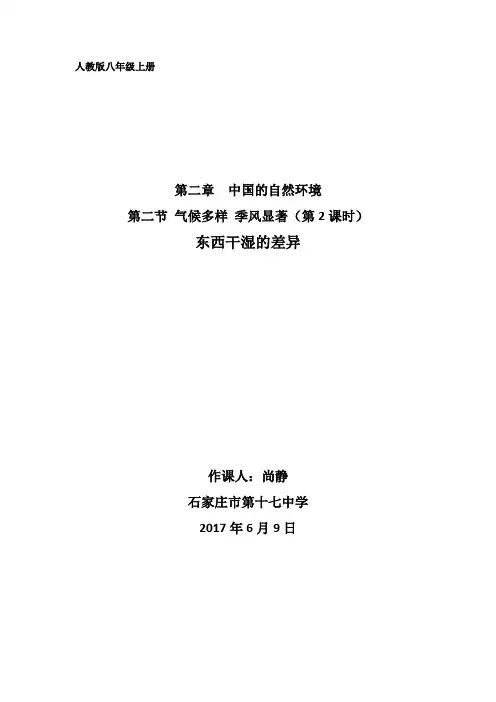 人教版八年级上册

第二章 中国的自然环境

第二节 气候多样 季风显著（第2课时）

东西干湿的差异

作课人：尚静

石家庄市第十七中学

2017年6月9日